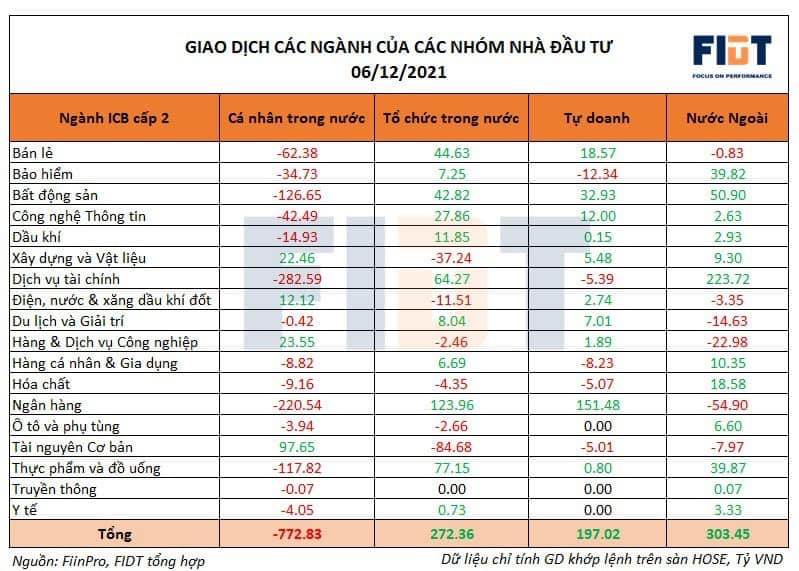 GIAO DỊCH CÁC NGÀNH CỦA CÁC NHÓM NHÀ ĐẦU TƯ
06/12/2021

FIDT
FOCUS ON PERFORMANCE

| Ngành ICB cấp 2 | Cá nhân trong nước | Tổ chức trong nước | Tự doanh | Nước Ngoài |
|---|---|---|---|---|
| Bán lẻ | -62.38 | 44.63 | 18.57 | -0.83 |
| Bảo hiểm | -34.73 | 7.25 | -12.34 | 39.82 |
| Bất động sản | -126.65 | 42.82 | 32.93 | 50.90 |
| Công nghệ Thông tin | -42.49 | 27.86 | 12.00 | 2.63 |
| Dầu khí | -14.93 | 11.85 | 0.15 | 2.93 |
| Xây dựng và Vật liệu | 22.46 | -37.24 | 5.48 | 9.30 |
| Dịch vụ tài chính | -282.59 | 64.27 | -5.39 | 223.72 |
| Điện, nước & xăng dầu khí đốt | 12.12 | -11.51 | 2.74 | -3.35 |
| Du lịch và Giải trí | -0.42 | 8.04 | 7.01 | -14.63 |
| Hàng & Dịch vụ Công nghiệp | 23.55 | -2.46 | 1.89 | -22.98 |
| Hàng cá nhân & Gia dụng | -8.82 | 6.69 | -8.23 | 10.35 |
| Hóa chất | -9.16 | -4.35 | -5.07 | 18.58 |
| Ngân hàng | -220.54 | 123.96 | 151.48 | -54.90 |
| Ô tô và phụ tùng | -3.94 | -2.66 | 0.00 | 6.60 |
| Tài nguyên Cơ bản | 97.65 | -84.68 | -5.01 | -7.97 |
| Thực phẩm và đồ uống | -117.82 | 77.15 | 0.80 | 39.87 |
| Truyền thông | -0.07 | 0.00 | 0.00 | 0.07 |
| Y tế | -4.05 | 0.73 | 0.00 | 3.33 |
| Tổng | -772.83 | 272.36 | 197.02 | 303.45 |

Nguồn: FiinPro, FIDT tổng hợp
Dữ liệu chỉ tính GD khớp lệnh trên sàn HOSE, Tỷ VND